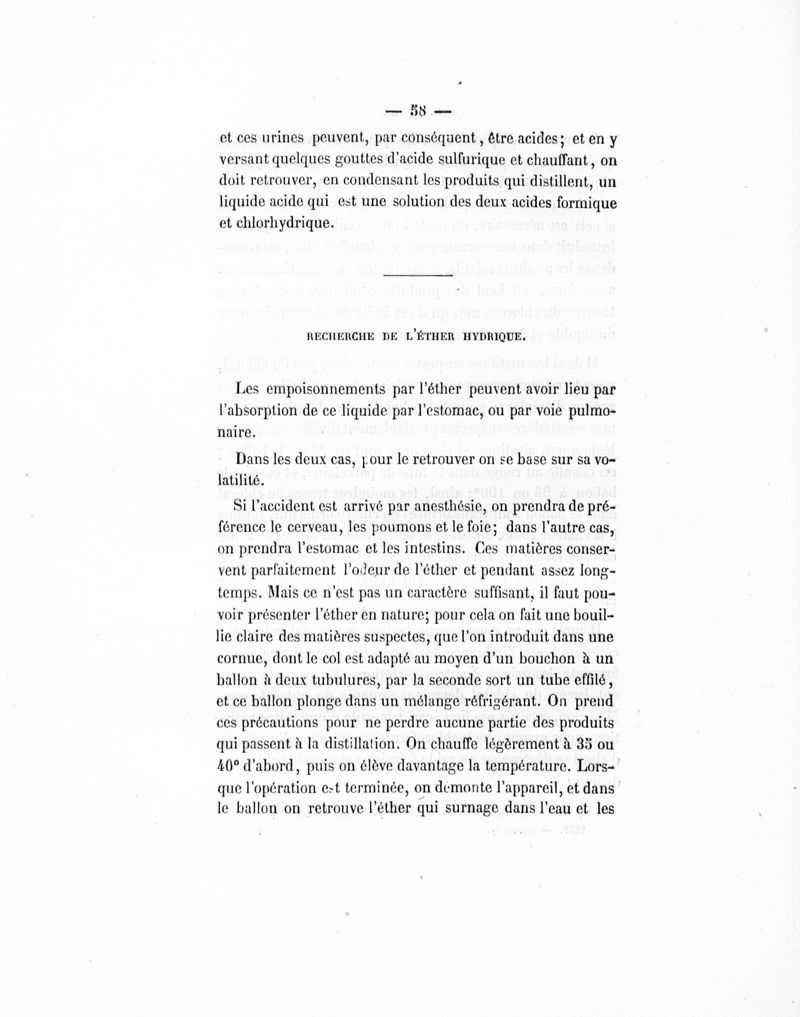 — 58 —

et ces urines peuvent, par conséquent, être acides; et en y versant quelques gouttes d'acide sulfurique et chauffant, on doit retrouver, en condensant les produits qui distillent, un liquide acide qui est une solution des deux acides formique et chlorhydrique.

RECHERCHE DE L'ÉTHER HYDRIQUE.

Les empoisonnements par l'éther peuvent avoir lieu par l'absorption de ce liquide par l'estomac, ou par voie pulmonaire.

Dans les deux cas, pour le retrouver on se base sur sa volatilité.

Si l'accident est arrivé par anesthésie, on prendra de préférence le cerveau, les poumons et le foie; dans l'autre cas, on prendra l'estomac et les intestins. Ces matières conservent parfaitement l'odeur de l'éther et pendant assez longtemps. Mais ce n'est pas un caractère suffisant, il faut pouvoir présenter l'éther en nature; pour cela on fait une bouillie claire des matières suspectes, que l'on introduit dans une cornue, dont le col est adapté au moyen d'un bouchon à un ballon à deux tubulures, par la seconde sort un tube effilé, et ce ballon plonge dans un mélange réfrigérant. On prend ces précautions pour ne perdre aucune partie des produits qui passent à la distillation. On chauffe légèrement à 35 ou 40° d'abord, puis on élève davantage la température. Lorsque l'opération est terminée, on démonte l'appareil, et dans le ballon on retrouve l'éther qui surnage dans l'eau et les